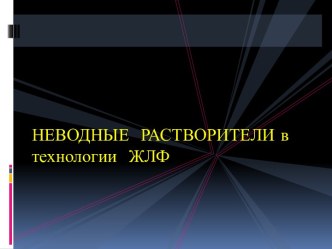 НЕВОДНЫЕ РАСТВОРИТЕЛИ в технологии ЖЛФ